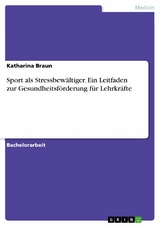 Medizin

Katharina Braun

Sport als Stressbewältiger. Ein Leitfaden zur Gesundheitsförderung für Lehrkräfte

Bachelorarbeit

GRIN